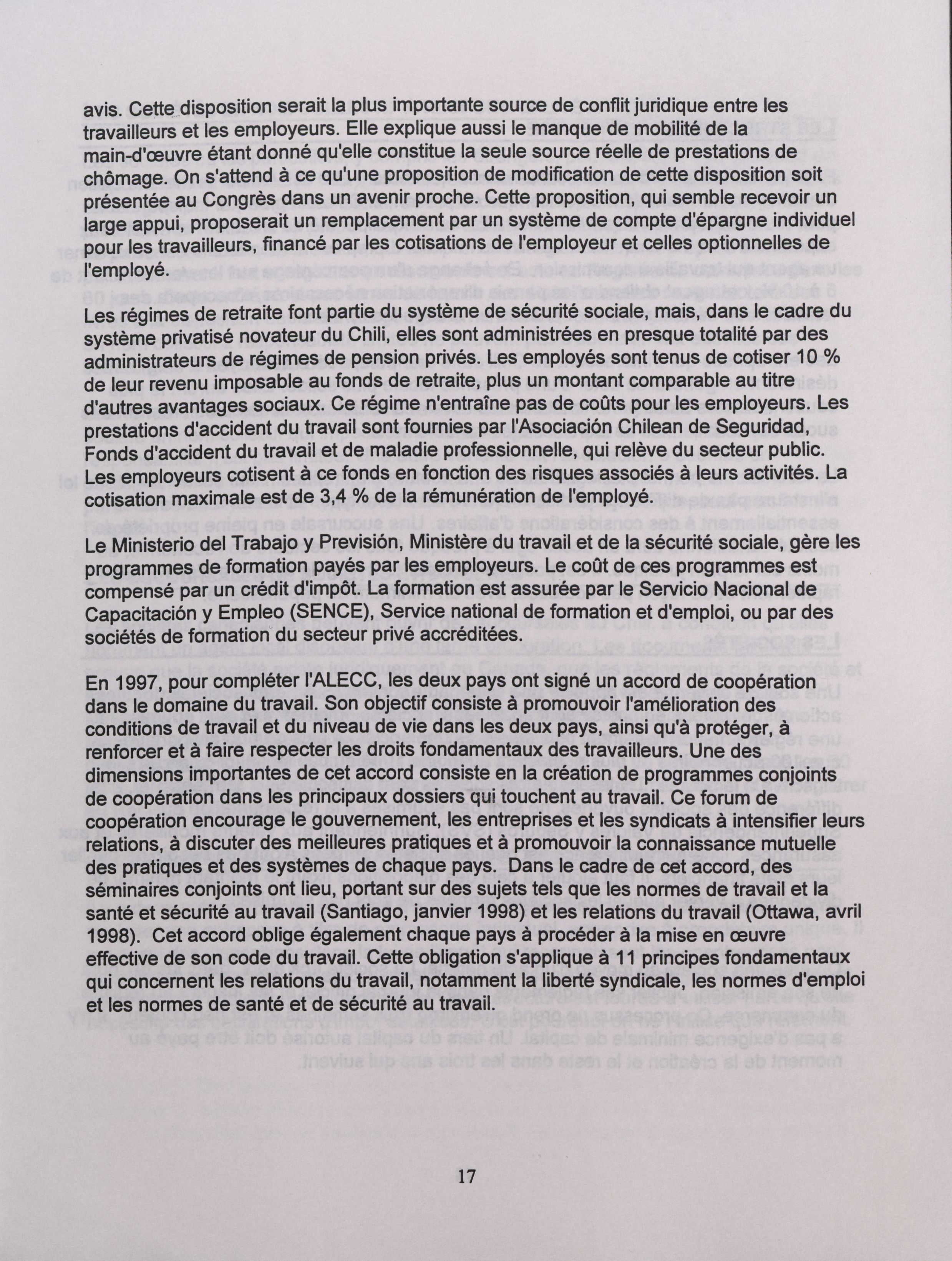 avis. Cette disposition serait la plus importante source de conflit juridique entre les travailleurs et les employeurs. Elle explique aussi le manque de mobilité de la main-d'œuvre étant donné qu'elle constitue la seule source réelle de prestations de chômage. On s'attend à ce qu'une proposition de modification de cette disposition soit présentée au Congrès dans un avenir proche. Cette proposition, qui semble recevoir un large appui, proposerait un remplacement par un système de compte d'épargne individuel pour les travailleurs, financé par les cotisations de l'employeur et celles optionnelles de l'employé.

Les régimes de retraite font partie du système de sécurité sociale, mais, dans le cadre du système privatisé novateur du Chili, elles sont administrées en presque totalité par des administrateurs de régimes de pension privés. Les employés sont tenus de cotiser 10 % de leur revenu imposable au fonds de retraite, plus un montant comparable au titre d'autres avantages sociaux. Ce régime n'entraîne pas de coûts pour les employeurs. Les prestations d'accident du travail sont fournies par l'Asociación Chilean de Seguridad, Fonds d'accident du travail et de maladie professionnelle, qui relève du secteur public. Les employeurs cotisent à ce fonds en fonction des risques associés à leurs activités. La cotisation maximale est de 3,4 % de la rémunération de l'employé.

Le Ministerio del Trabajo y Previsión, Ministère du travail et de la sécurité sociale, gère les programmes de formation payés par les employeurs. Le coût de ces programmes est compensé par un crédit d'impôt. La formation est assurée par le Servicio Nacional de Capacitación y Empleo (SENCE), Service national de formation et d'emploi, ou par des sociétés de formation du secteur privé accréditées.

En 1997, pour compléter l'ALECC, les deux pays ont signé un accord de coopération dans le domaine du travail. Son objectif consiste à promouvoir l'amélioration des conditions de travail et du niveau de vie dans les deux pays, ainsi qu'à protéger, à renforcer et à faire respecter les droits fondamentaux des travailleurs. Une des dimensions importantes de cet accord consiste en la création de programmes conjoints de coopération dans les principaux dossiers qui touchent au travail. Ce forum de coopération encourage le gouvernement, les entreprises et les syndicats à intensifier leurs relations, à discuter des meilleures pratiques et à promouvoir la connaissance mutuelle des pratiques et des systèmes de chaque pays. Dans le cadre de cet accord, des séminaires conjoints ont lieu, portant sur des sujets tels que les normes de travail et la santé et sécurité au travail (Santiago, janvier 1998) et les relations du travail (Ottawa, avril 1998). Cet accord oblige également chaque pays à procéder à la mise en œuvre effective de son code du travail. Cette obligation s'applique à 11 principes fondamentaux qui concernent les relations du travail, notamment la liberté syndicale, les normes d'emploi et les normes de santé et de sécurité au travail.

17